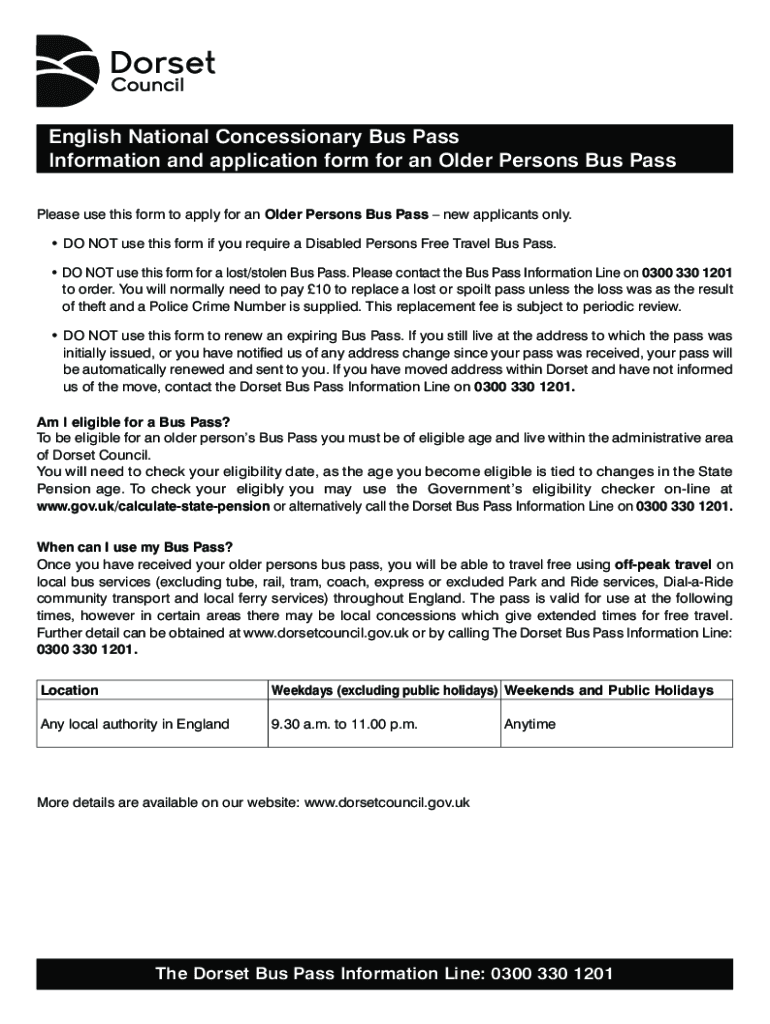 Dorset Council

English National Concessionary Bus Pass
Information and application form for an Older Persons Bus Pass

Please use this form to apply for an Older Persons Bus Pass – new applicants only.

• DO NOT use this form if you require a Disabled Persons Free Travel Bus Pass.

• DO NOT use this form for a lost/stolen Bus Pass. Please contact the Bus Pass Information Line on 0300 330 1201 to order. You will normally need to pay £10 to replace a lost or spoilt pass unless the loss was as the result of theft and a Police Crime Number is supplied. This replacement fee is subject to periodic review.

• DO NOT use this form to renew an expiring Bus Pass. If you still live at the address to which the pass was initially issued, or you have notified us of any address change since your pass was received, your pass will be automatically renewed and sent to you. If you have moved address within Dorset and have not informed us of the move, contact the Dorset Bus Pass Information Line on 0300 330 1201.

Am I eligible for a Bus Pass?
To be eligible for an older person's Bus Pass you must be of eligible age and live within the administrative area of Dorset Council.
You will need to check your eligibility date, as the age you become eligible is tied to changes in the State Pension age. To check your eligibly you may use the Government's eligibility checker on-line at www.gov.uk/calculate-state-pension or alternatively call the Dorset Bus Pass Information Line on 0300 330 1201.

When can I use my Bus Pass?
Once you have received your older persons bus pass, you will be able to travel free using off-peak travel on local bus services (excluding tube, rail, tram, coach, express or excluded Park and Ride services, Dial-a-Ride community transport and local ferry services) throughout England. The pass is valid for use at the following times, however in certain areas there may be local concessions which give extended times for free travel. Further detail can be obtained at www.dorsetcouncil.gov.uk or by calling The Dorset Bus Pass Information Line: 0300 330 1201.

| Location | Weekdays (excluding public holidays) | Weekends and Public Holidays |
|---|---|---|
| Any local authority in England | 9.30 a.m. to 11.00 p.m. | Anytime |

More details are available on our website: www.dorsetcouncil.gov.uk

The Dorset Bus Pass Information Line: 0300 330 1201